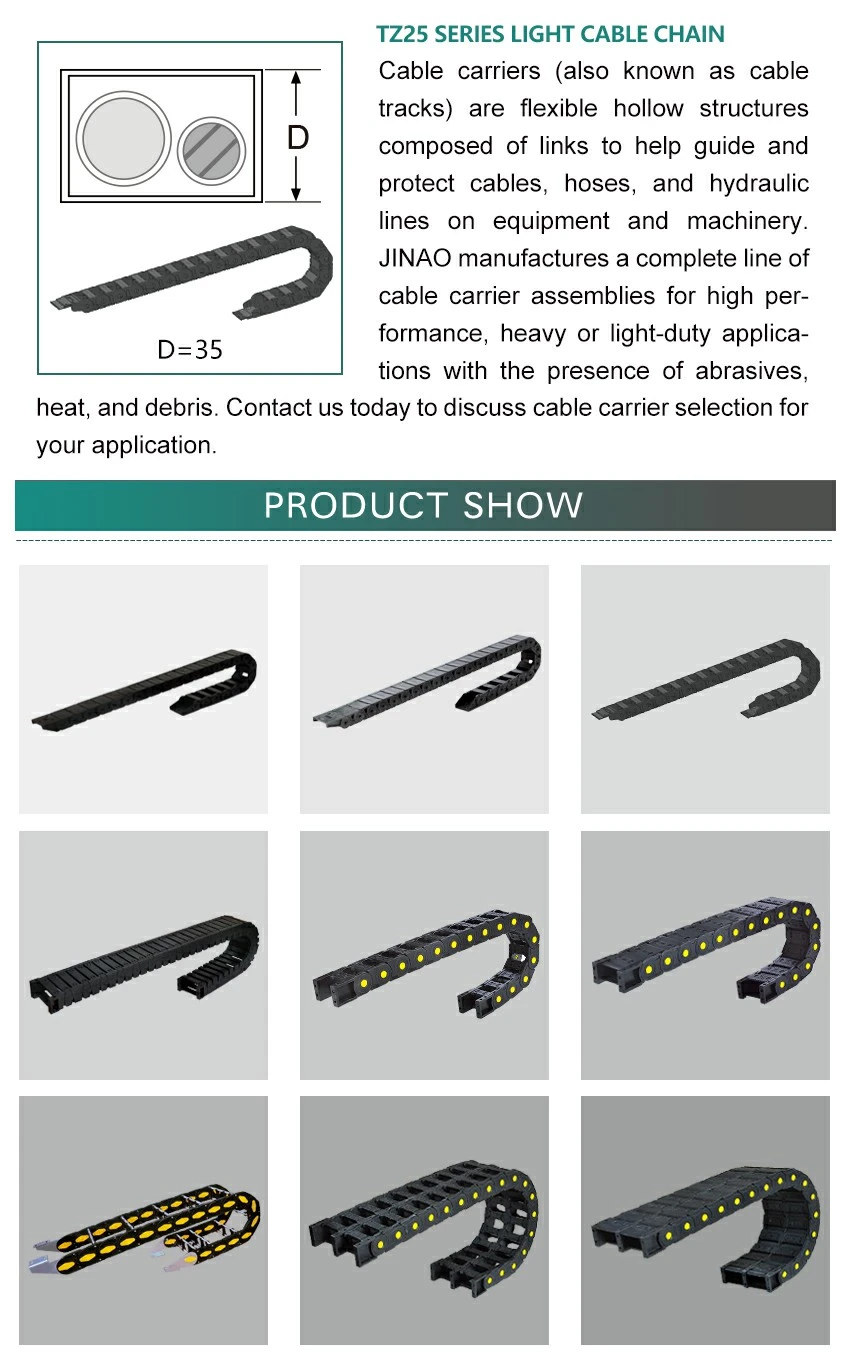 D

D=35

TZ25 SERIES LIGHT CABLE CHAIN

Cable carriers (also known as cable tracks) are flexible hollow structures composed of links to help guide and protect cables, hoses, and hydraulic lines on equipment and machinery. JINAO manufactures a complete line of cable carrier assemblies for high performance, heavy or light-duty applications with the presence of abrasives, heat, and debris. Contact us today to discuss cable carrier selection for your application.

PRODUCT SHOW